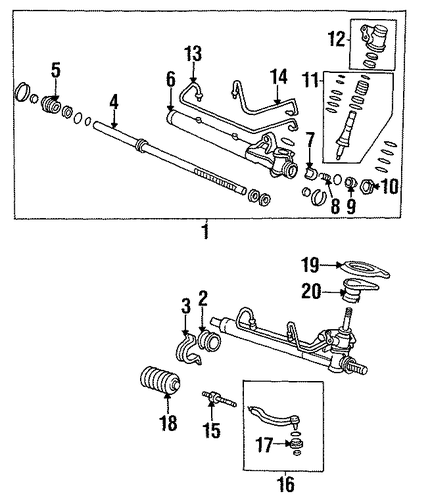 12
13
14
11
5
6
4
7
10
8
9
1
19
20
3
2
18
15
17
16